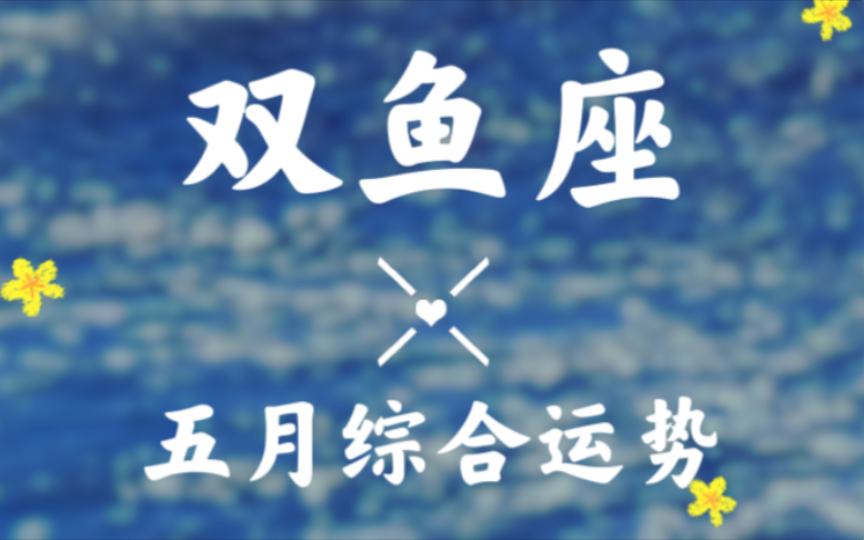 双鱼座

五月综合运势